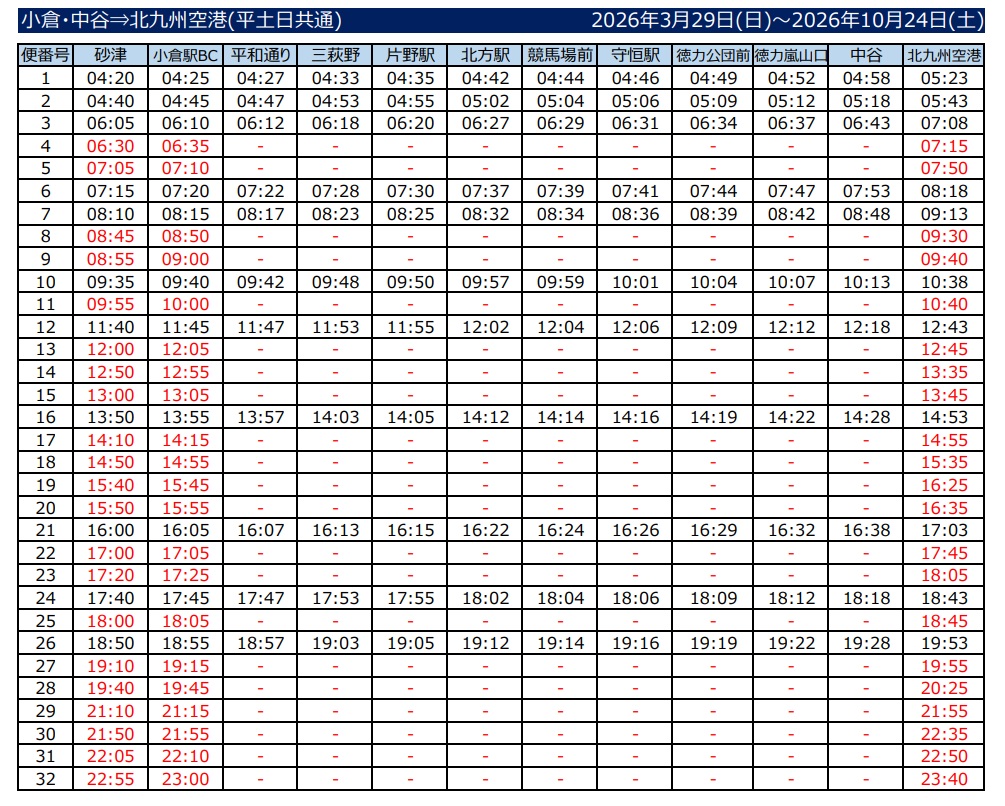 小倉・中谷⇒北九州空港(平土日共通)　2026年3月29日(日)～2026年10月24日(土)

| 便番号 | 砂津 | 小倉駅BC | 平和通り | 三萩野 | 片野駅 | 北方駅 | 競馬場前 | 守恒駅 | 徳力公団前 | 徳力嵐山口 | 中谷 | 北九州空港 |
|---|---|---|---|---|---|---|---|---|---|---|---|---|
| 1 | 04:20 | 04:25 | 04:27 | 04:33 | 04:35 | 04:42 | 04:44 | 04:46 | 04:49 | 04:52 | 04:58 | 05:23 |
| 2 | 04:40 | 04:45 | 04:47 | 04:53 | 04:55 | 05:02 | 05:04 | 05:06 | 05:09 | 05:12 | 05:18 | 05:43 |
| 3 | 06:05 | 06:10 | 06:12 | 06:18 | 06:20 | 06:27 | 06:29 | 06:31 | 06:34 | 06:37 | 06:43 | 07:08 |
| 4 | 06:30 | 06:35 | - | - | - | - | - | - | - | - | - | 07:15 |
| 5 | 07:05 | 07:10 | - | - | - | - | - | - | - | - | - | 07:50 |
| 6 | 07:15 | 07:20 | 07:22 | 07:28 | 07:30 | 07:37 | 07:39 | 07:41 | 07:44 | 07:47 | 07:53 | 08:18 |
| 7 | 08:10 | 08:15 | 08:17 | 08:23 | 08:25 | 08:32 | 08:34 | 08:36 | 08:39 | 08:42 | 08:48 | 09:13 |
| 8 | 08:45 | 08:50 | - | - | - | - | - | - | - | - | - | 09:30 |
| 9 | 08:55 | 09:00 | - | - | - | - | - | - | - | - | - | 09:40 |
| 10 | 09:35 | 09:40 | 09:42 | 09:48 | 09:50 | 09:57 | 09:59 | 10:01 | 10:04 | 10:07 | 10:13 | 10:38 |
| 11 | 09:55 | 10:00 | - | - | - | - | - | - | - | - | - | 10:40 |
| 12 | 11:40 | 11:45 | 11:47 | 11:53 | 11:55 | 12:02 | 12:04 | 12:06 | 12:09 | 12:12 | 12:18 | 12:43 |
| 13 | 12:00 | 12:05 | - | - | - | - | - | - | - | - | - | 12:45 |
| 14 | 12:50 | 12:55 | - | - | - | - | - | - | - | - | - | 13:35 |
| 15 | 13:00 | 13:05 | - | - | - | - | - | - | - | - | - | 13:45 |
| 16 | 13:50 | 13:55 | 13:57 | 14:03 | 14:05 | 14:12 | 14:14 | 14:16 | 14:19 | 14:22 | 14:28 | 14:53 |
| 17 | 14:10 | 14:15 | - | - | - | - | - | - | - | - | - | 14:55 |
| 18 | 14:50 | 14:55 | - | - | - | - | - | - | - | - | - | 15:35 |
| 19 | 15:40 | 15:45 | - | - | - | - | - | - | - | - | - | 16:25 |
| 20 | 15:50 | 15:55 | - | - | - | - | - | - | - | - | - | 16:35 |
| 21 | 16:00 | 16:05 | 16:07 | 16:13 | 16:15 | 16:22 | 16:24 | 16:26 | 16:29 | 16:32 | 16:38 | 17:03 |
| 22 | 17:00 | 17:05 | - | - | - | - | - | - | - | - | - | 17:45 |
| 23 | 17:20 | 17:25 | - | - | - | - | - | - | - | - | - | 18:05 |
| 24 | 17:40 | 17:45 | 17:47 | 17:53 | 17:55 | 18:02 | 18:04 | 18:06 | 18:09 | 18:12 | 18:18 | 18:43 |
| 25 | 18:00 | 18:05 | - | - | - | - | - | - | - | - | - | 18:45 |
| 26 | 18:50 | 18:55 | 18:57 | 19:03 | 19:05 | 19:12 | 19:14 | 19:16 | 19:19 | 19:22 | 19:28 | 19:53 |
| 27 | 19:10 | 19:15 | - | - | - | - | - | - | - | - | - | 19:55 |
| 28 | 19:40 | 19:45 | - | - | - | - | - | - | - | - | - | 20:25 |
| 29 | 21:10 | 21:15 | - | - | - | - | - | - | - | - | - | 21:55 |
| 30 | 21:50 | 21:55 | - | - | - | - | - | - | - | - | - | 22:35 |
| 31 | 22:05 | 22:10 | - | - | - | - | - | - | - | - | - | 22:50 |
| 32 | 22:55 | 23:00 | - | - | - | - | - | - | - | - | - | 23:40 |